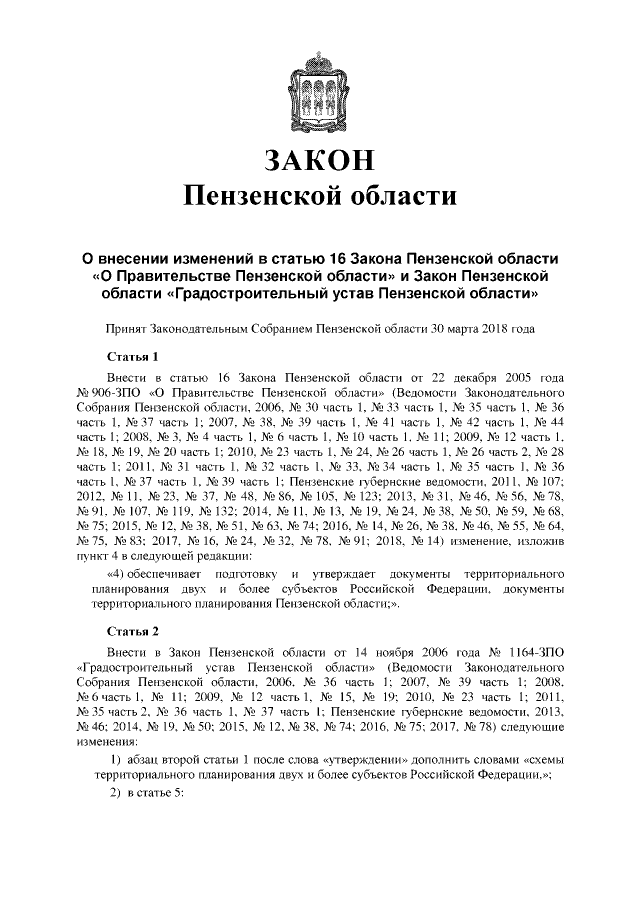 ЗАКОН
Пензенской области

О внесении изменений в статью 16 Закона Пензенской области «О Правительстве Пензенской области» и Закон Пензенской области «Градостроительный устав Пензенской области»

Принят Законодательным Собранием Пензенской области 30 марта 2018 года

Статья 1

Внести в статью 16 Закона Пензенской области от 22 декабря 2005 года № 906-ЗПО «О Правительстве Пензенской области» (Ведомости Законодательного Собрания Пензенской области, 2006, № 30 часть 1, № 33 часть 1, № 35 часть 1, № 36 часть 1, № 37 часть 1; 2007, № 38, № 39 часть 1, № 41 часть 1, № 42 часть 1, № 44 часть 1; 2008, № 3, № 4 часть 1, № 6 часть 1, № 10 часть 1, № 11; 2009, № 12 часть 1, № 18, № 19, № 20 часть 1; 2010, № 23 часть 1, № 24, № 26 часть 1, № 26 часть 2, № 28 часть 1; 2011, № 31 часть 1, № 32 часть 1, № 33, № 34 часть 1, № 35 часть 1, № 36 часть 1, № 37 часть 1, № 39 часть 1; Пензенские губернские ведомости, 2011, № 107; 2012, № 11, № 23, № 37, № 48, № 86, № 105, № 123; 2013, № 31, № 46, № 56, № 78, № 91, № 107, № 119, № 132; 2014, № 11, № 13, № 19, № 24, № 38, № 50, № 59, № 68, № 75; 2015, № 12, № 38, № 51, № 63, № 74; 2016, № 14, № 26, № 38, № 46, № 55, № 64, № 75, № 83; 2017, № 16, № 24, № 32, № 78, № 91; 2018, № 14) изменение, изложив пункт 4 в следующей редакции:

«4) обеспечивает подготовку и утверждает документы территориального планирования двух и более субъектов Российской Федерации, документы территориального планирования Пензенской области;».

Статья 2

Внести в Закон Пензенской области от 14 ноября 2006 года № 1164-ЗПО «Градостроительный устав Пензенской области» (Ведомости Законодательного Собрания Пензенской области, 2006, № 36 часть 1; 2007, № 39 часть 1; 2008, № 6 часть 1, № 11; 2009, № 12 часть 1, № 15, № 19; 2010, № 23 часть 1; 2011, № 35 часть 2, № 36 часть 1, № 37 часть 1; Пензенские губернские ведомости, 2013, № 46; 2014, № 19, № 50; 2015, № 12, № 38, № 74; 2016, № 75; 2017, № 78) следующие изменения:

1) абзац второй статьи 1 после слова «утверждении» дополнить словами «схемы территориального планирования двух и более субъектов Российской Федерации,»;

2) в статье 5: